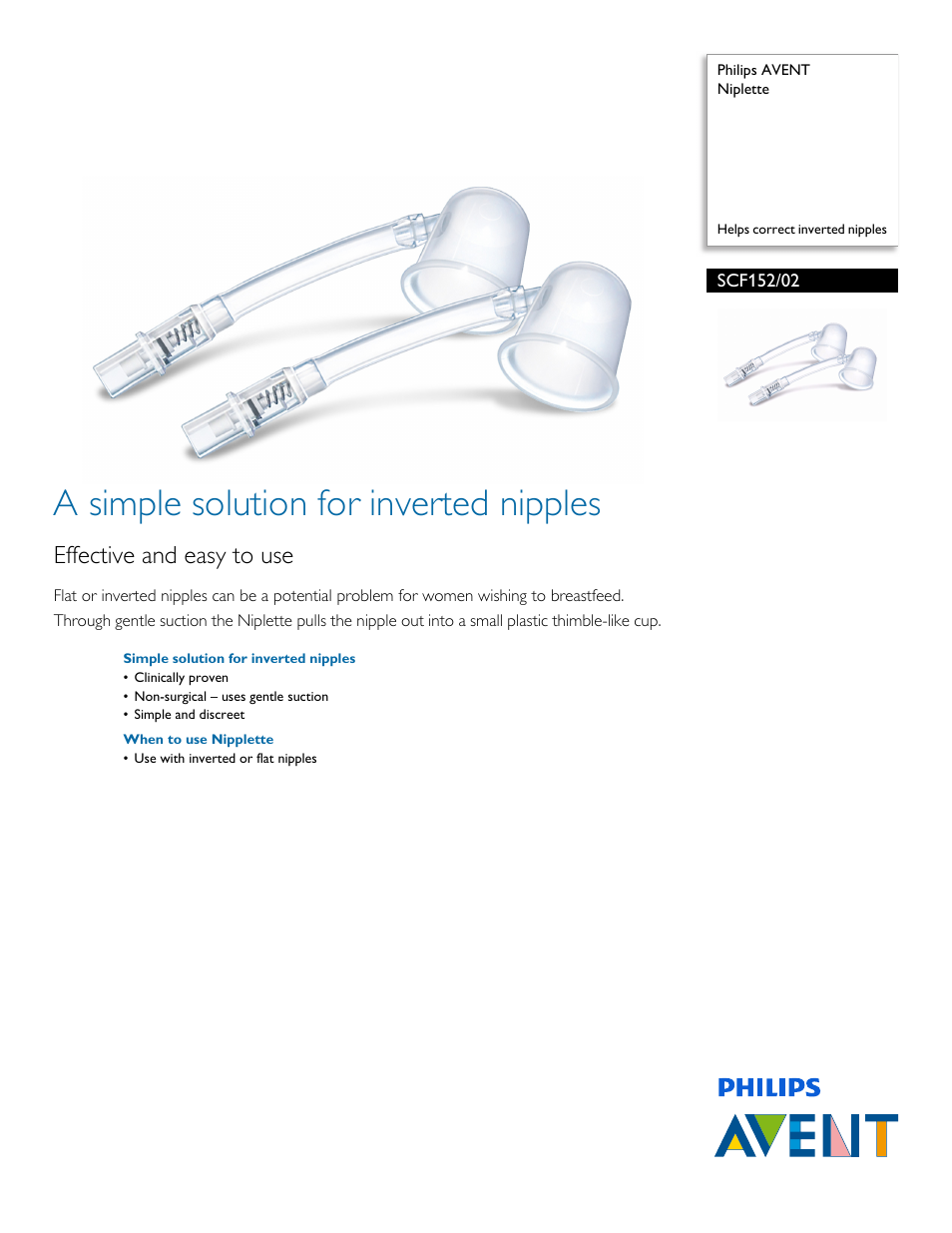 Philips AVENT
Niplette

Helps correct inverted nipples

SCF152/02

A simple solution for inverted nipples

Effective and easy to use

Flat or inverted nipples can be a potential problem for women wishing to breastfeed. Through gentle suction the Niplette pulls the nipple out into a small plastic thimble-like cup.

Simple solution for inverted nipples
• Clinically proven
• Non-surgical – uses gentle suction
• Simple and discreet

When to use Nipplette
• Use with inverted or flat nipples

PHILIPS
AVENT